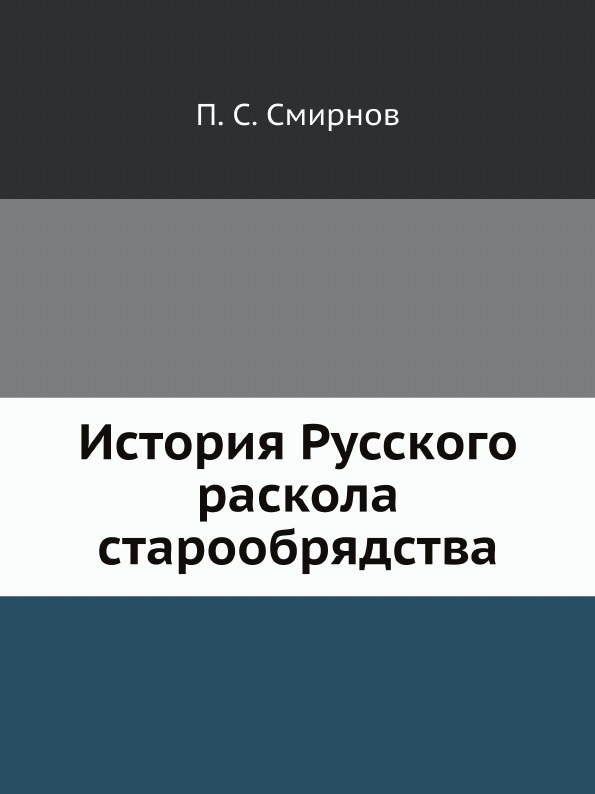 П. С. Смирнов

История Русского раскола старообрядства